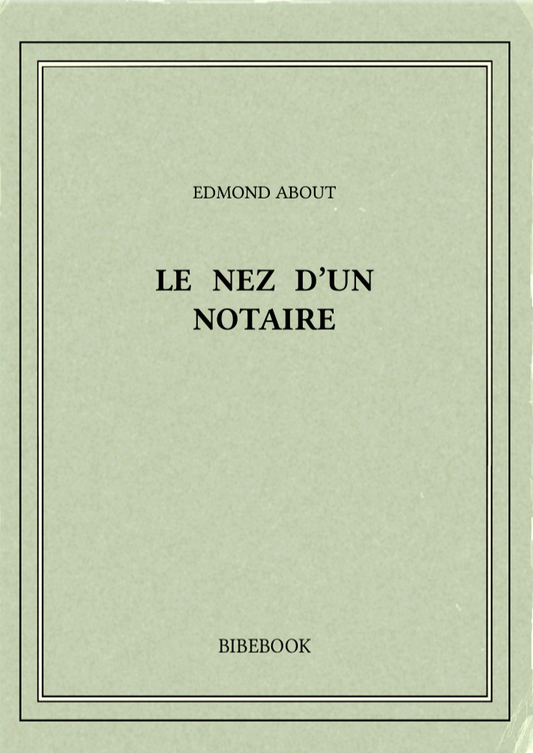 EDMOND ABOUT

LE NEZ D'UN NOTAIRE

BIBEBOOK